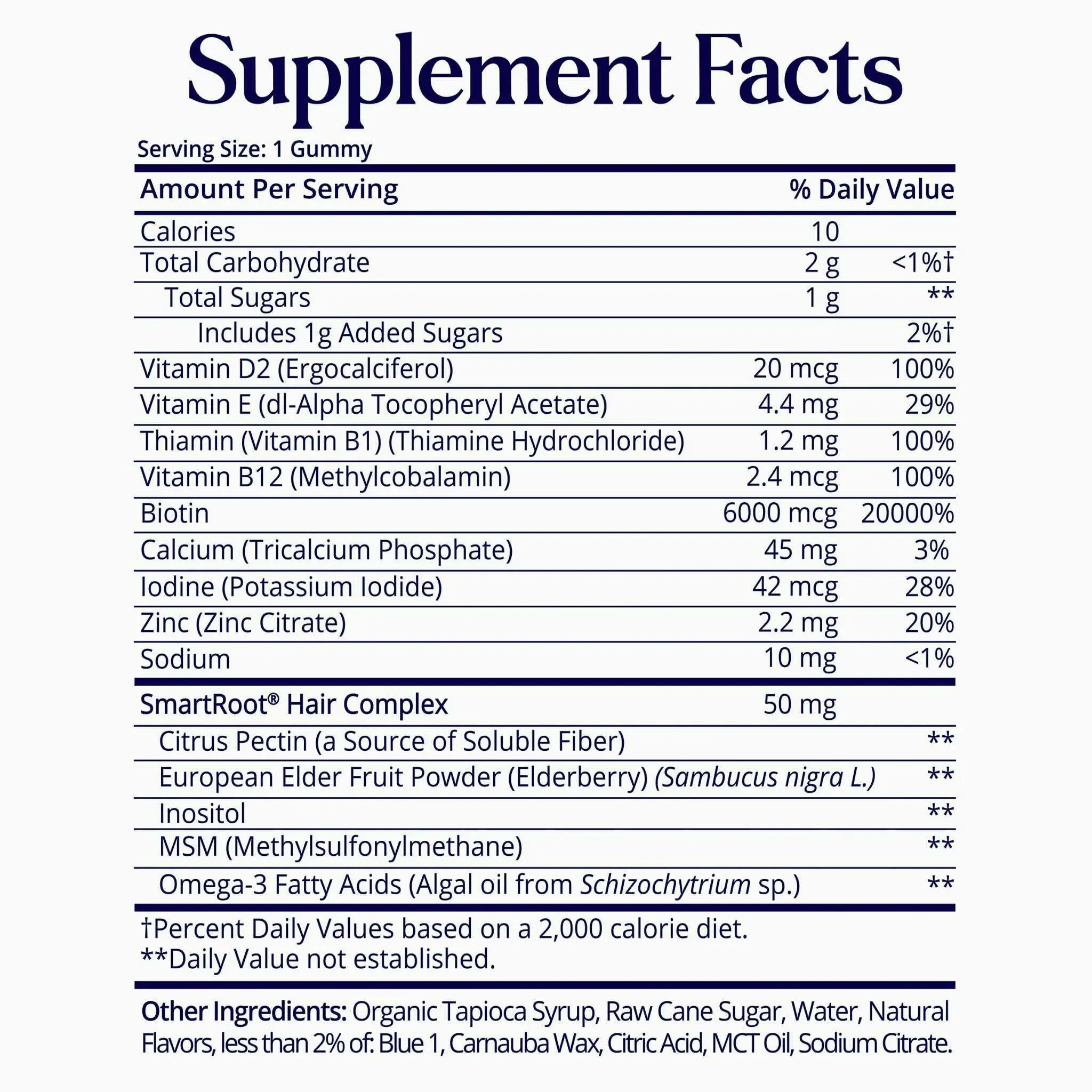 Supplement Facts

Serving Size: 1 Gummy

| Amount Per Serving | | % Daily Value |
|---|---|---|
| Calories | 10 | |
| Total Carbohydrate | 2 g | <1%† |
| Total Sugars | 1 g | ** |
| Includes 1g Added Sugars | | 2%† |
| Vitamin D2 (Ergocalciferol) | 20 mcg | 100% |
| Vitamin E (dl-Alpha Tocopheryl Acetate) | 4.4 mg | 29% |
| Thiamin (Vitamin B1) (Thiamine Hydrochloride) | 1.2 mg | 100% |
| Vitamin B12 (Methylcobalamin) | 2.4 mcg | 100% |
| Biotin | 6000 mcg | 20000% |
| Calcium (Tricalcium Phosphate) | 45 mg | 3% |
| Iodine (Potassium Iodide) | 42 mcg | 28% |
| Zinc (Zinc Citrate) | 2.2 mg | 20% |
| Sodium | 10 mg | <1% |
| SmartRoot® Hair Complex | 50 mg | |
| Citrus Pectin (a Source of Soluble Fiber) | | ** |
| European Elder Fruit Powder (Elderberry) (Sambucus nigra L.) | | ** |
| Inositol | | ** |
| MSM (Methylsulfonylmethane) | | ** |
| Omega-3 Fatty Acids (Algal oil from Schizochytrium sp.) | | ** |

†Percent Daily Values based on a 2,000 calorie diet.
**Daily Value not established.

Other Ingredients: Organic Tapioca Syrup, Raw Cane Sugar, Water, Natural Flavors, less than 2% of: Blue 1, Carnauba Wax, Citric Acid, MCT Oil, Sodium Citrate.